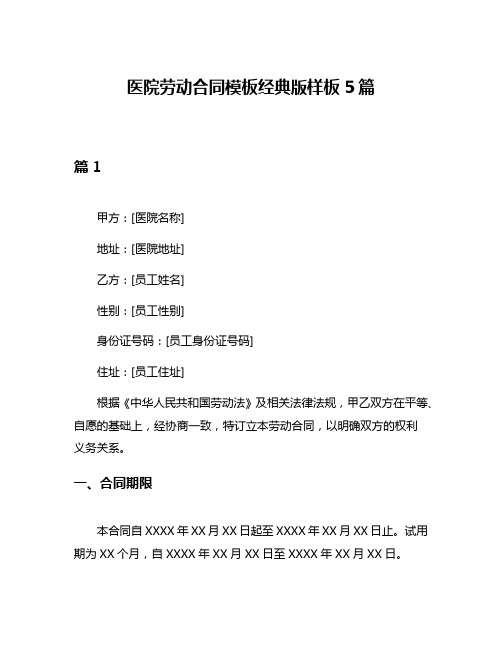 医院劳动合同模板经典版样板 5 篇

篇 1

甲方：[医院名称]

地址：[医院地址]

乙方：[员工姓名]

性别：[员工性别]

身份证号码：[员工身份证号码]

住址：[员工住址]

根据《中华人民共和国劳动法》及相关法律法规，甲乙双方在平等、自愿的基础上，经协商一致，特订立本劳动合同，以明确双方的权利义务关系。

一、合同期限

本合同自 XXXX 年 XX 月 XX 日起至 XXXX 年 XX 月 XX 日止。试用期为 XX 个月，自 XXXX 年 XX 月 XX 日至 XXXX 年 XX 月 XX 日。